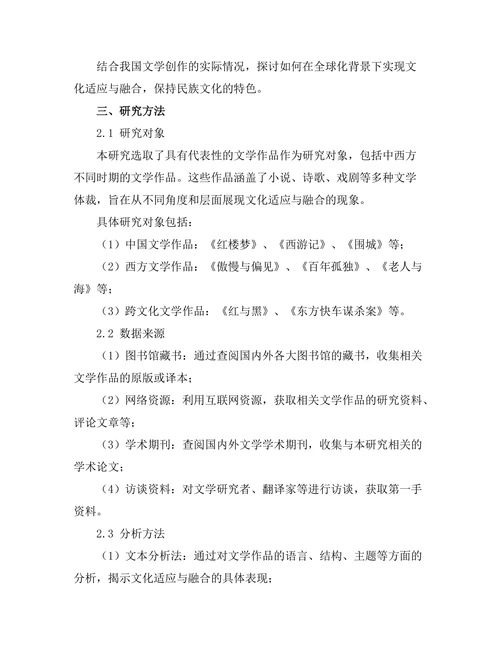 结合我国文学创作的实际情况，探讨如何在全球化背景下实现文化适应与融合，保持民族文化的特色。

三、研究方法

2.1 研究对象

本研究选取了具有代表性的文学作品作为研究对象，包括中西方不同时期的文学作品。这些作品涵盖了小说、诗歌、戏剧等多种文学体裁，旨在从不同角度和层面展现文化适应与融合的现象。

具体研究对象包括：

（1）中国文学作品：《红楼梦》、《西游记》、《围城》等；

（2）西方文学作品：《傲慢与偏见》、《百年孤独》、《老人与海》等；

（3）跨文化文学作品：《红与黑》、《东方快车谋杀案》等。

2.2 数据来源

（1）图书馆藏书：通过查阅国内外各大图书馆的藏书，收集相关文学作品的原版或译本；

（2）网络资源：利用互联网资源，获取相关文学作品的研究资料、评论文章等；

（3）学术期刊：查阅国内外文学学术期刊，收集与本研究相关的学术论文；

（4）访谈资料：对文学研究者、翻译家等进行访谈，获取第一手资料。

2.3 分析方法

（1）文本分析法：通过对文学作品的语言、结构、主题等方面的分析，揭示文化适应与融合的具体表现；